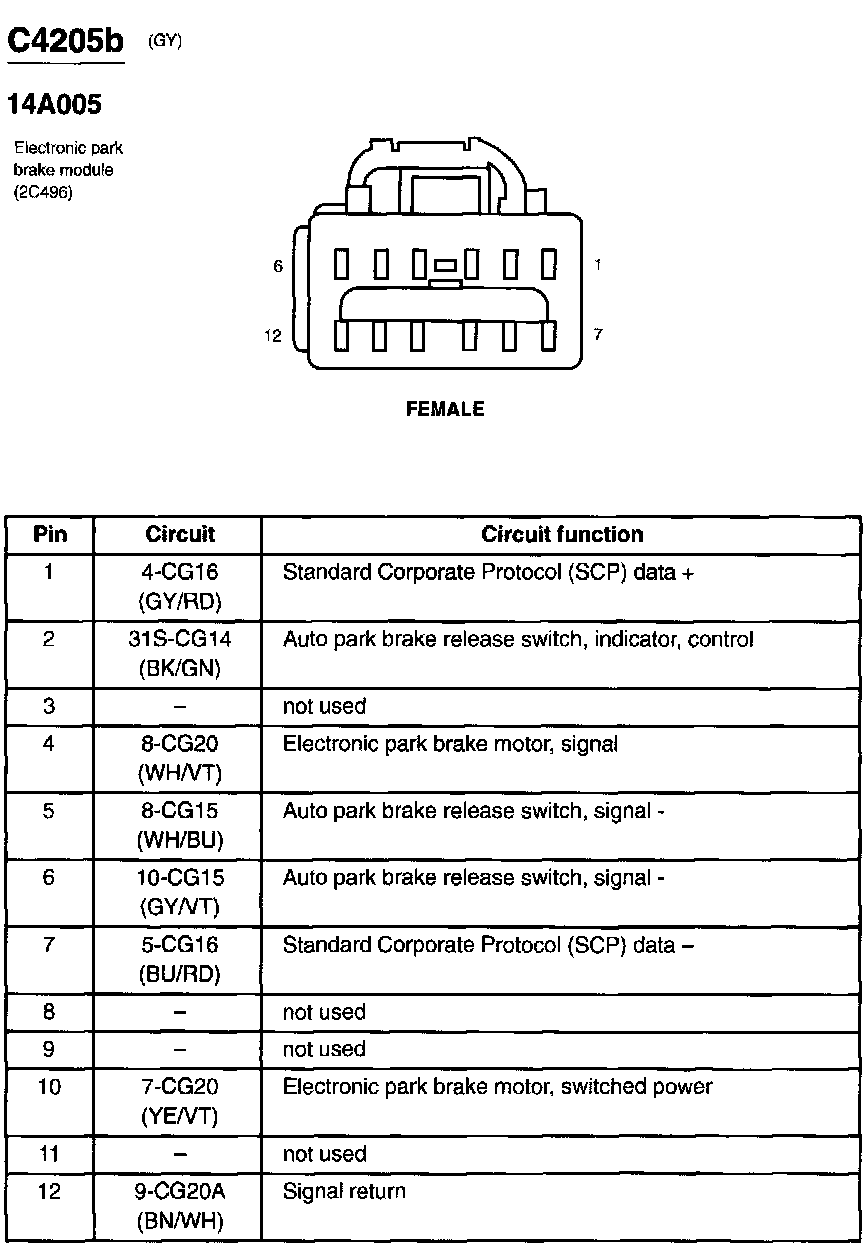 C4205b (GY)

14A005

Electronic park brake module (2C496)

6
1
12
7

FEMALE

| Pin | Circuit | Circuit function |
|---|---|---|
| 1 | 4-CG16 (GY/RD) | Standard Corporate Protocol (SCP) data + |
| 2 | 31S-CG14 (BK/GN) | Auto park brake release switch, indicator, control |
| 3 | – | not used |
| 4 | 8-CG20 (WH/VT) | Electronic park brake motor, signal |
| 5 | 8-CG15 (WH/BU) | Auto park brake release switch, signal - |
| 6 | 10-CG15 (GY/VT) | Auto park brake release switch, signal - |
| 7 | 5-CG16 (BU/RD) | Standard Corporate Protocol (SCP) data – |
| 8 | – | not used |
| 9 | – | not used |
| 10 | 7-CG20 (YE/VT) | Electronic park brake motor, switched power |
| 11 | – | not used |
| 12 | 9-CG20A (BN/WH) | Signal return |